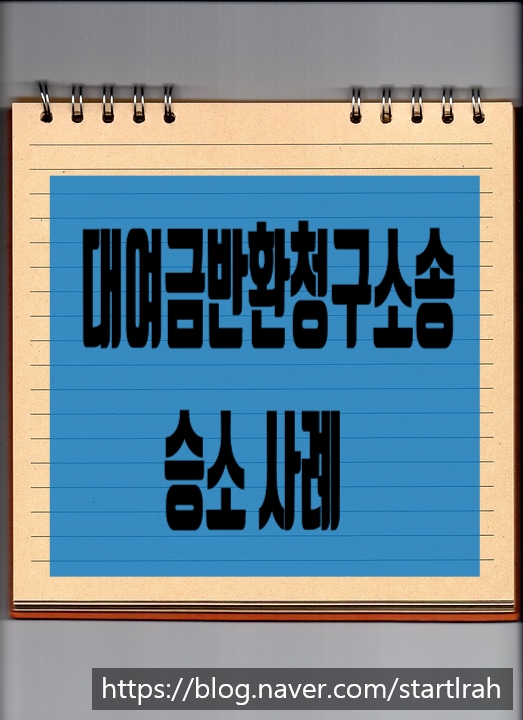 대여금반환청구소송

승소 사례

https://blog.naver.com/startlrah